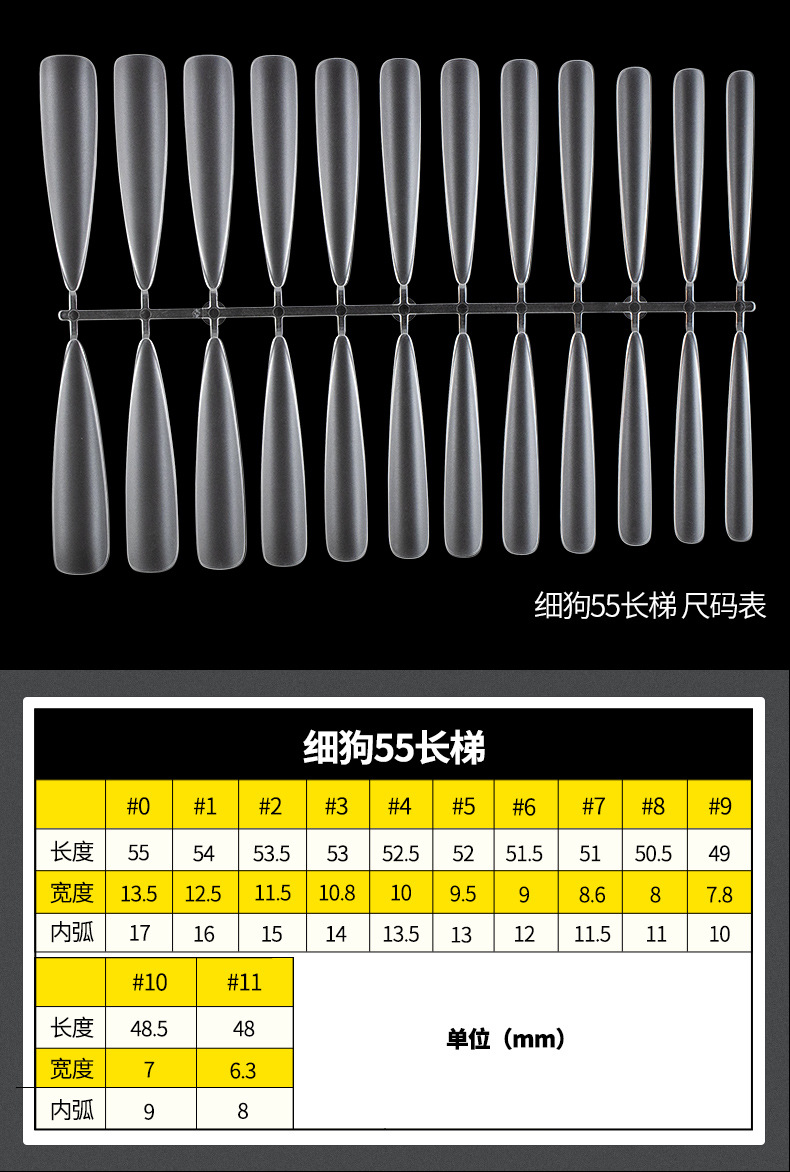 细狗55长梯 尺码表

细狗55长梯

|  | #0 | #1 | #2 | #3 | #4 | #5 | #6 | #7 | #8 | #9 |
|---|---|---|---|---|---|---|---|---|---|---|
| 长度 | 55 | 54 | 53.5 | 53 | 52.5 | 52 | 51.5 | 51 | 50.5 | 49 |
| 宽度 | 13.5 | 12.5 | 11.5 | 10.8 | 10 | 9.5 | 9 | 8.6 | 8 | 7.8 |
| 内弧 | 17 | 16 | 15 | 14 | 13.5 | 13 | 12 | 11.5 | 11 | 10 |

|  | #10 | #11 |
|---|---|---|
| 长度 | 48.5 | 48 |
| 宽度 | 7 | 6.3 |
| 内弧 | 9 | 8 |

单位（mm）